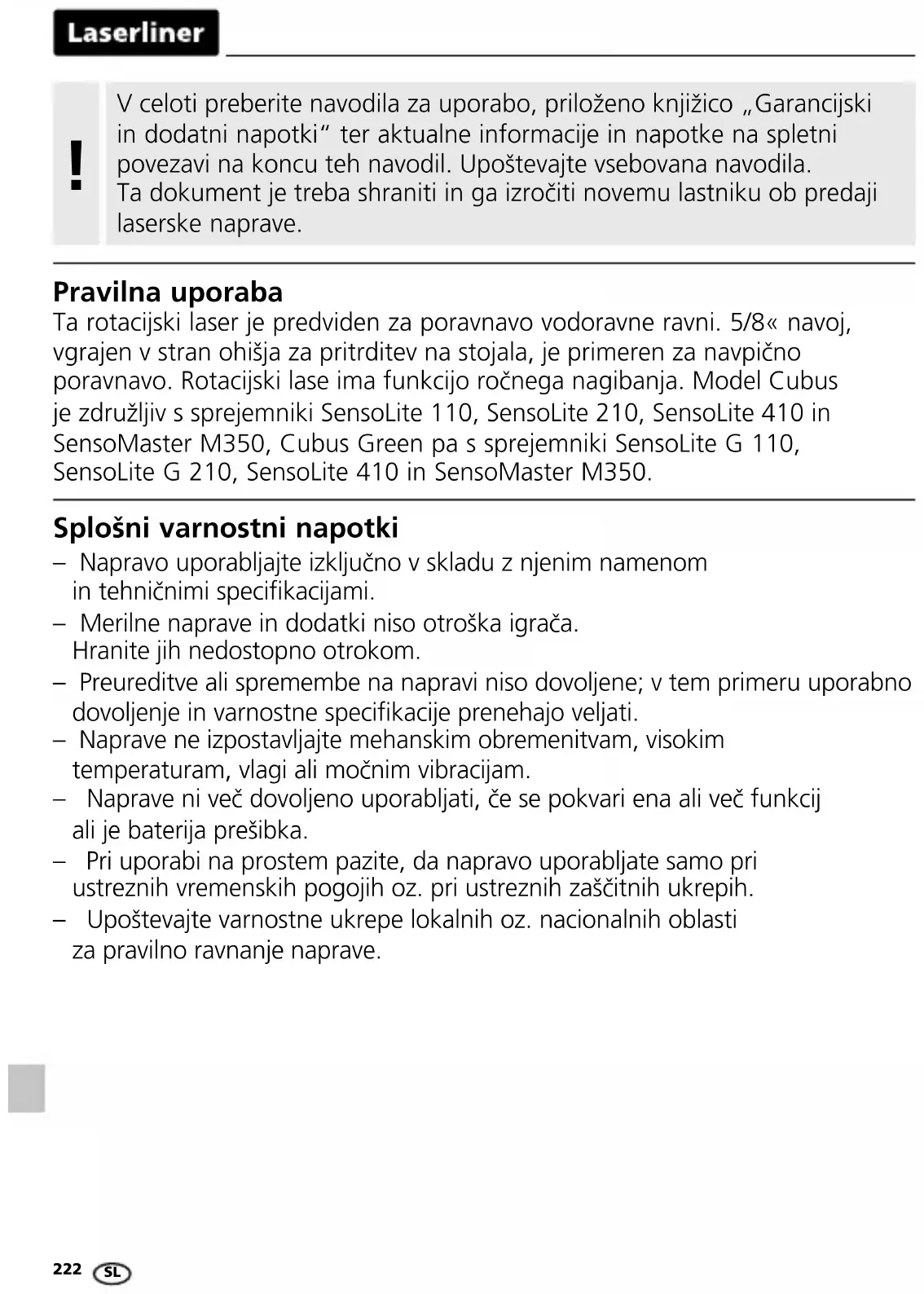 Laserliner

!

V celoti preberite navodila za uporabo, priloženo knjižico „Garancijski in dodatni napotki“ ter aktualne informacije in napotke na spletni povezavi na koncu teh navodil. Upoštevajte vsebovana navodila.
Ta dokument je treba shraniti in ga izročiti novemu lastniku ob predaji laserske naprave.

Pravilna uporaba
Ta rotacijski laser je predviden za poravnavo vodoravne ravni. 5/8« navoj, vgrajen v stran ohišja za pritrditev na stojala, je primeren za navpično poravnavo. Rotacijski lase ima funkcijo ročnega nagibanja. Model Cubus je združljiv s sprejemniki SensoLite 110, SensoLite 210, SensoLite 410 in SensoMaster M350, Cubus Green pa s sprejemniki SensoLite G 110, SensoLite G 210, SensoLite 410 in SensoMaster M350.

Splošni varnostni napotki
– Napravo uporabljajte izključno v skladu z njenim namenom in tehničnimi specifikacijami.
– Merilne naprave in dodatki niso otroška igrača. Hranite jih nedostopno otrokom.
– Preureditve ali spremembe na napravi niso dovoljene; v tem primeru uporabno dovoljenje in varnostne specifikacije prenehajo veljati.
– Naprave ne izpostavljajte mehanskim obremenitvam, visokim temperaturam, vlagi ali močnim vibracijam.
– Naprave ni več dovoljeno uporabljati, če se pokvari ena ali več funkcij ali je baterija prešibka.
– Pri uporabi na prostem pazite, da napravo uporabljate samo pri ustreznih vremenskih pogojih oz. pri ustreznih zaščitnih ukrepih.
– Upoštevajte varnostne ukrepe lokalnih oz. nacionalnih oblasti za pravilno ravnanje naprave.

222 SL